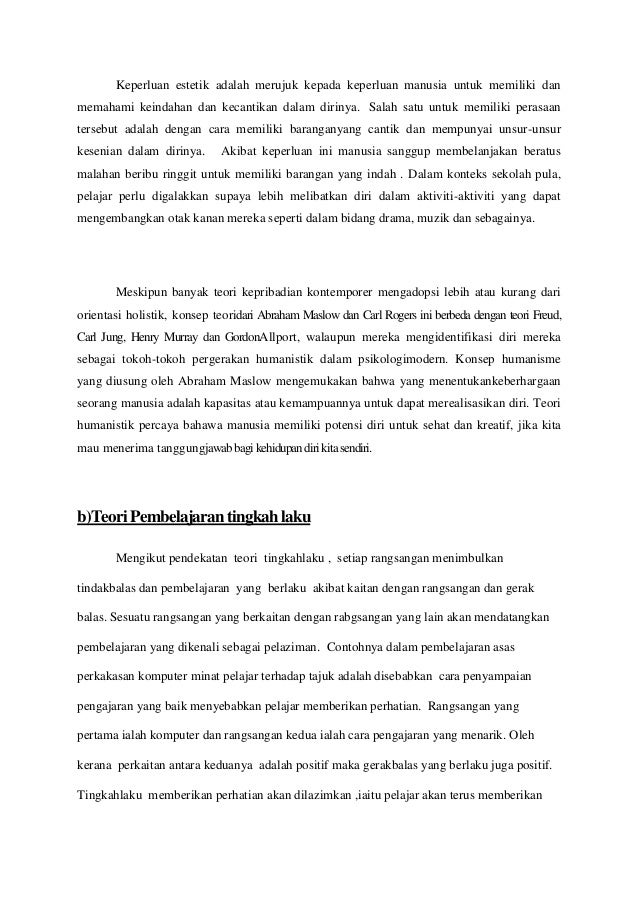 Keperluan estetik adalah merujuk kepada keperluan manusia untuk memiliki dan memahami keindahan dan kecantikan dalam dirinya. Salah satu untuk memiliki perasaan tersebut adalah dengan cara memiliki baranganyang cantik dan mempunyai unsur-unsur kesenian dalam dirinya. Akibat keperluan ini manusia sanggup membelanjakan beratus malahan beribu ringgit untuk memiliki barangan yang indah . Dalam konteks sekolah pula, pelajar perlu digalakkan supaya lebih melibatkan diri dalam aktiviti-aktiviti yang dapat mengembangkan otak kanan mereka seperti dalam bidang drama, muzik dan sebagainya.

Meskipun banyak teori kepribadian kontemporer mengadopsi lebih atau kurang dari orientasi holistik, konsep teoridari Abraham Maslow dan Carl Rogers ini berbeda dengan teori Freud, Carl Jung, Henry Murray dan GordonAllport, walaupun mereka mengidentifikasi diri mereka sebagai tokoh-tokoh pergerakan humanistik dalam psikologimodern. Konsep humanisme yang diusung oleh Abraham Maslow mengemukakan bahwa yang menentukankeberhargaan seorang manusia adalah kapasitas atau kemampuannya untuk dapat merealisasikan diri. Teori humanistik percaya bahawa manusia memiliki potensi diri untuk sehat dan kreatif, jika kita mau menerima tanggungjawab bagi kehidupan diri kita sendiri.

b)Teori Pembelajaran tingkah laku

Mengikut pendekatan teori tingkahlaku , setiap rangsangan menimbulkan tindakbalas dan pembelajaran yang berlaku akibat kaitan dengan rangsangan dan gerak balas. Sesuatu rangsangan yang berkaitan dengan rabgsangan yang lain akan mendatangkan pembelajaran yang dikenali sebagai pelaziman. Contohnya dalam pembelajaran asas perkakasan komputer minat pelajar terhadap tajuk adalah disebabkan cara penyampaian pengajaran yang baik menyebabkan pelajar memberikan perhatian. Rangsangan yang pertama ialah komputer dan rangsangan kedua ialah cara pengajaran yang menarik. Oleh kerana perkaitan antara keduanya adalah positif maka gerakbalas yang berlaku juga positif. Tingkahlaku memberikan perhatian akan dilazimkan ,iaitu pelajar akan terus memberikan